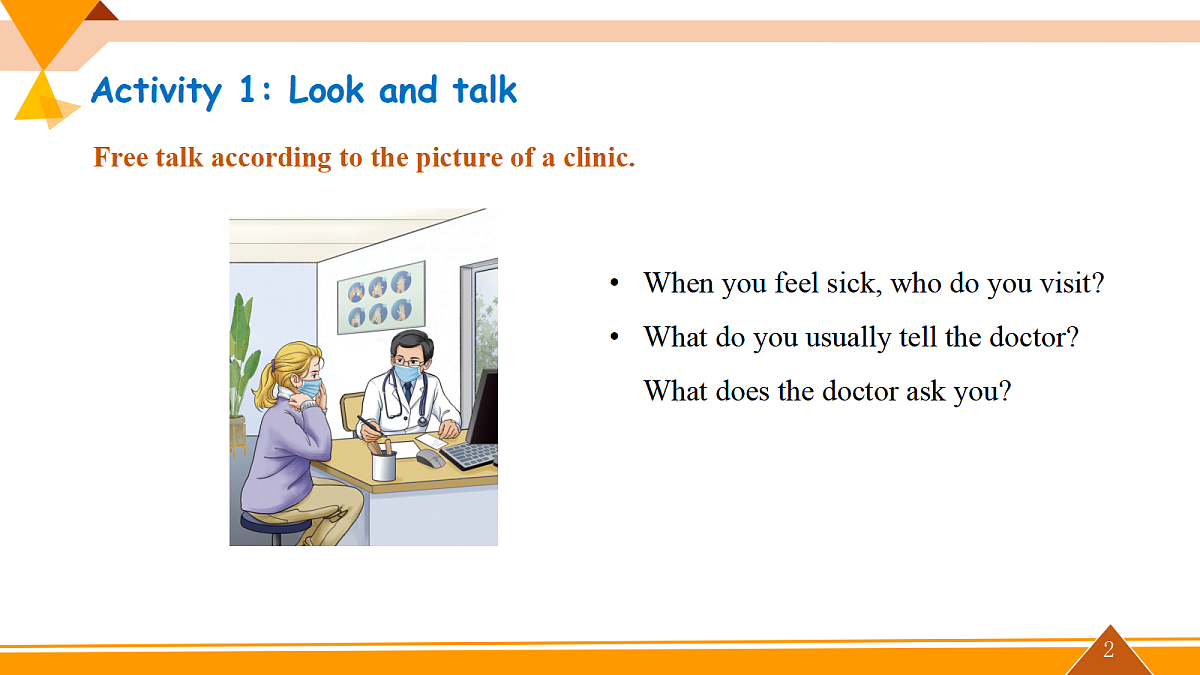 Activity 1: Look and talk

Free talk according to the picture of a clinic.

• When you feel sick, who do you visit?

• What do you usually tell the doctor?

What does the doctor ask you?

2